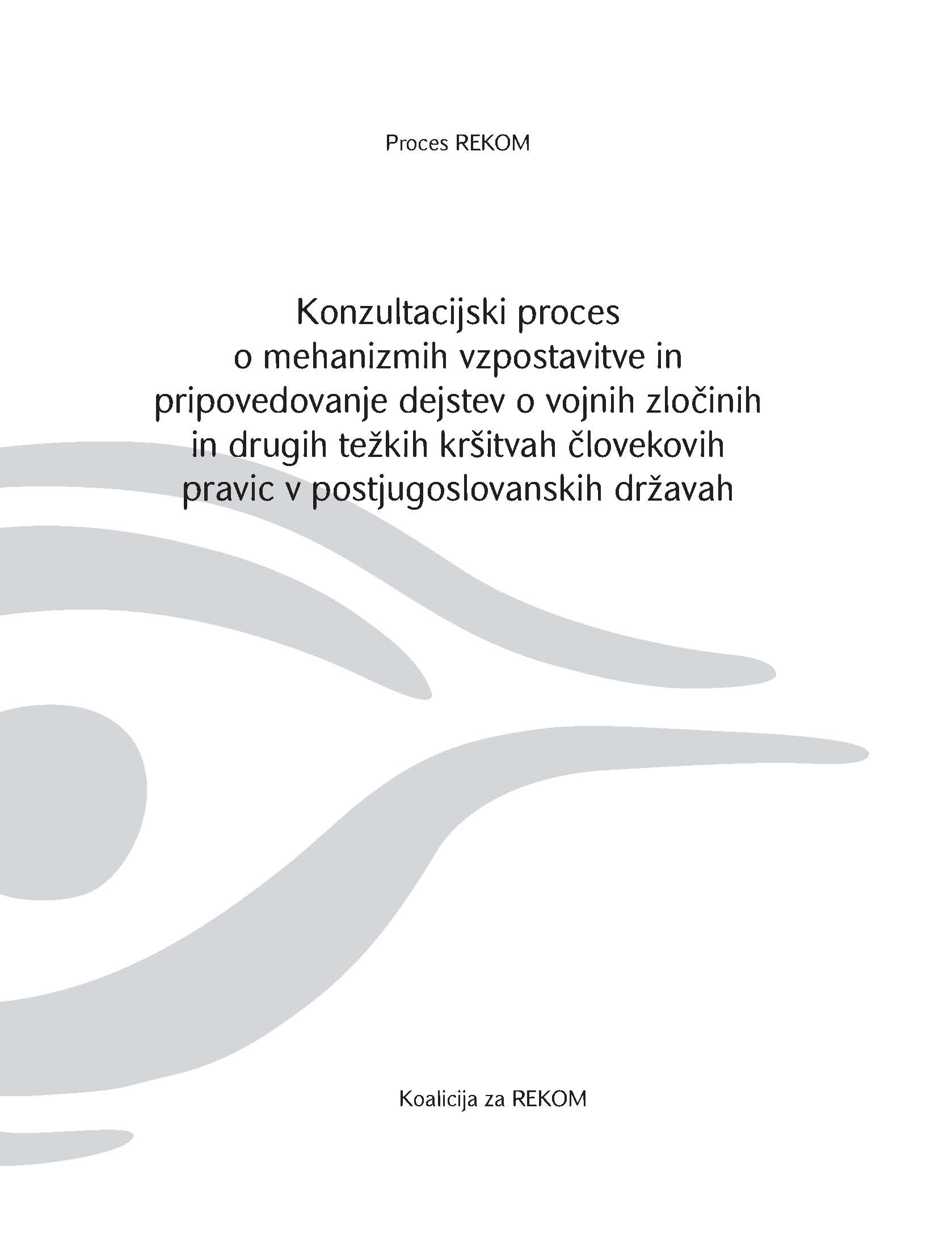 Proces REKOM

Konzultacijski proces o mehanizmih vzpostavitve in pripovedovanje dejstev o vojnih zločinih in drugih težkih kršitvah človekovih pravic v postjugoslovanskih državah

Koalicija za REKOM